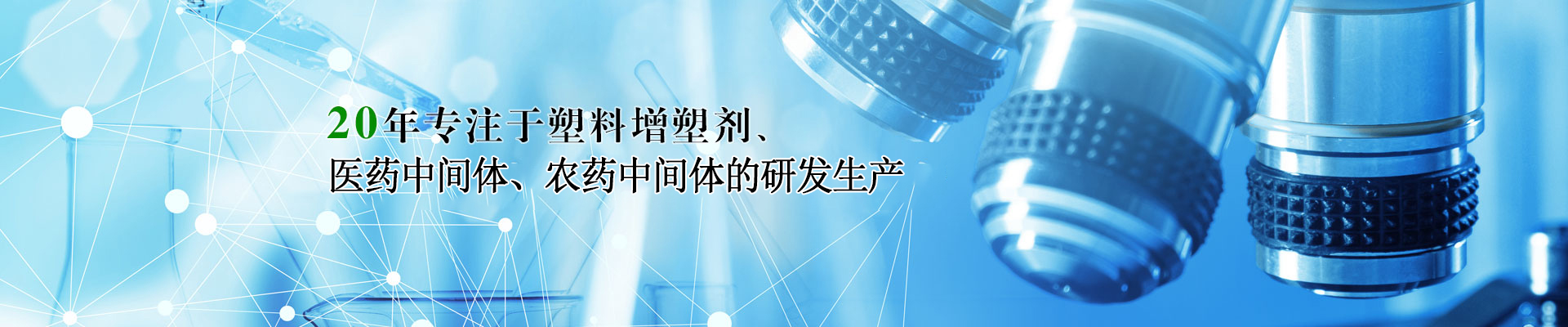 20年专注于塑料增塑剂、
医药中间体、农药中间体的研发生产